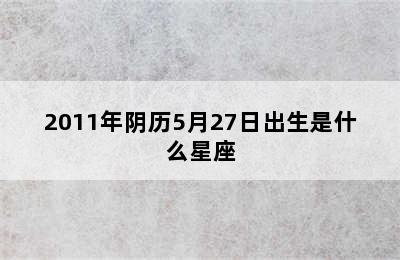 2011年阴历5月27日出生是什么星座